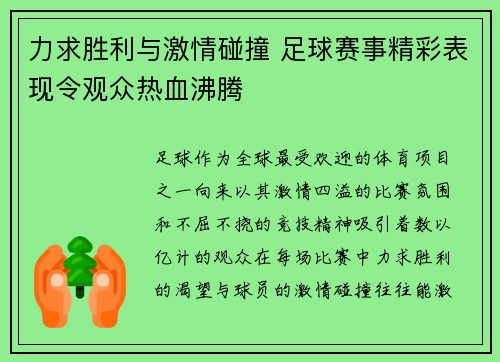 力求胜利与激情碰撞 足球赛事精彩表现令观众热血沸腾

足球作为全球最受欢迎的体育项目之一向来以其激情四溢的比赛氛围和不屈不挠的竞技精神吸引着数以亿计的观众在每场比赛中力求胜利的渴望与球员的激情碰撞往往能激